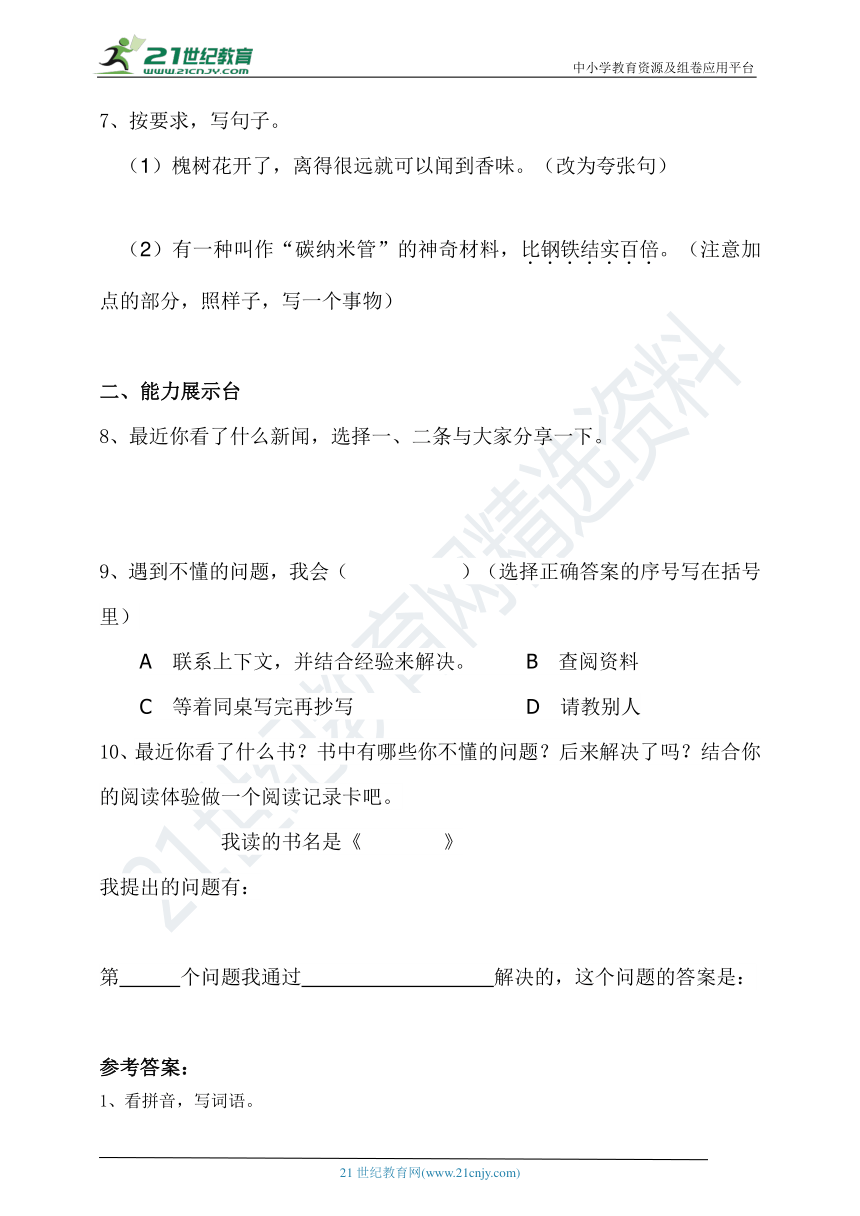 21世纪教育
www.21cnjy.com
中小学教育资源及组卷应用平台

7、按要求，写句子。

（1）槐树花开了，离得很远就可以闻到香味。（改为夸张句）

（2）有一种叫作“碳纳米管”的神奇材料，比钢铁结实百倍。（注意加点的部分，照样子，写一个事物）

二、能力展示台

8、最近你看了什么新闻，选择一、二条与大家分享一下。

9、遇到不懂的问题，我会（　　　　）（选择正确答案的序号写在括号里）

A　联系上下文，并结合经验来解决。　　B　查阅资料

C　等着同桌写完再抄写　　D　请教别人

10、最近你看了什么书？书中有哪些你不懂的问题？后来解决了吗？结合你的阅读体验做一个阅读记录卡吧。

我读的书名是《　　　　》

我提出的问题有：

第______个问题我通过____________________解决的，这个问题的答案是：

参考答案：

1、看拼音，写词语。

21世纪教育网(www.21cnjy.com)

21世纪教育网精选资料